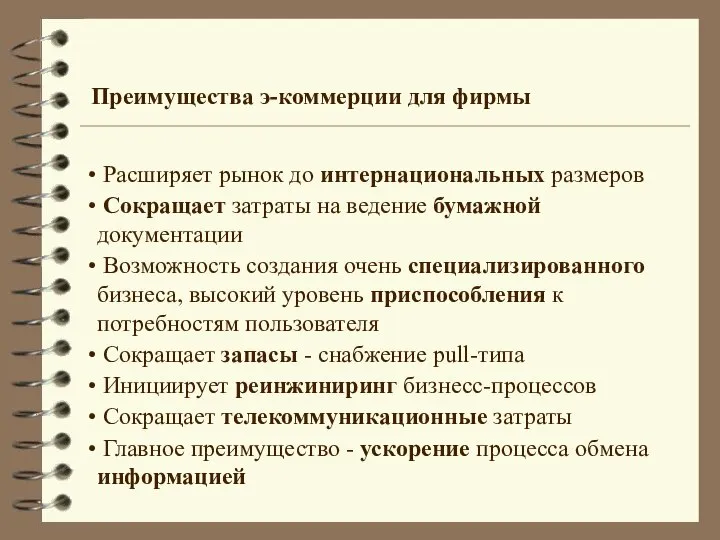 Преимущества э-коммерции для фирмы

• Расширяет рынок до интернациональных размеров
• Сокращает затраты на ведение бумажной документации
• Возможность создания очень специализированного бизнеса, высокий уровень приспособления к потребностям пользователя
• Сокращает запасы - снабжение pull-типа
• Инициирует реинжиниринг бизнесс-процессов
• Сокращает телекоммуникационные затраты
• Главное преимущество - ускорение процесса обмена информацией